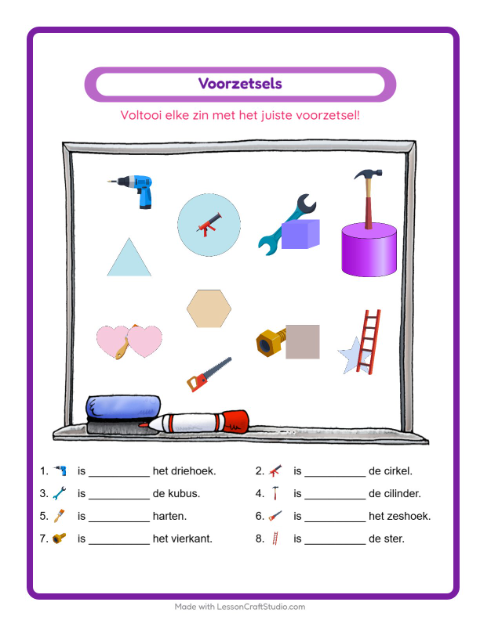 Voorzetsels

Voltooi elke zin met het juiste voorzetsel!

1. is ____ het driehoek.

2. is ____ de cirkel.

3. is ____ de kubus.

4. is ____ de cilinder.

5. is ____ harten.

6. is ____ het zeshoek.

7. is ____ het vierkant.

8. is ____ de ster.

Made with LessonCraftStudio.com